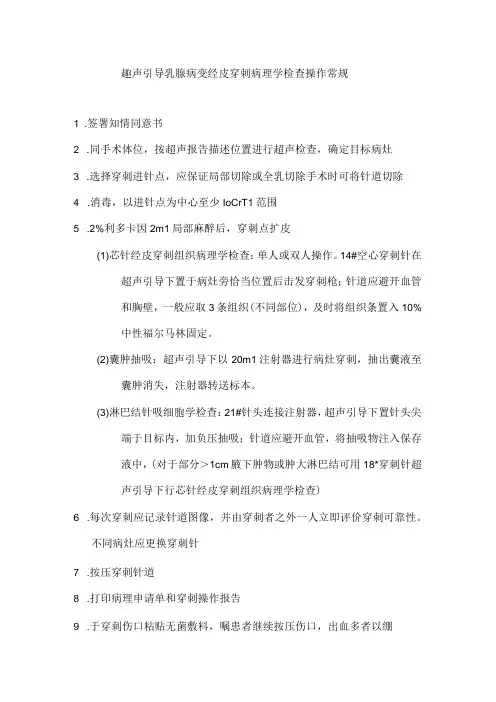 趣声引导乳腺病变经皮穿刺病理学检查操作常规

1 .签署知情同意书

2 .同手术体位，按超声报告描述位置进行超声检查，确定目标病灶

3 .选择穿刺进针点，应保证局部切除或全乳切除手术时可将针道切除

4 .消毒，以进针点为中心至少 IoCrT1 范围

5 .2%利多卡因 2m1 局部麻醉后，穿刺点扩皮

(1)芯针经皮穿刺组织病理学检查：单人或双人操作。14#空心穿刺针在超声引导下置于病灶旁恰当位置后击发穿刺枪；针道应避开血管和胸壁，一般应取 3 条组织(不同部位)，及时将组织条置入 10%中性福尔马林固定。

(2)囊肿抽吸：超声引导下以 20m1 注射器进行病灶穿刺，抽出囊液至囊肿消失，注射器转送标本。

(3)淋巴结针吸细胞学检查：21#针头连接注射器，超声引导下置针头尖端于目标内，加负压抽吸；针道应避开血管，将抽吸物注入保存液中，(对于部分＞1cm 腋下肿物或肿大淋巴结可用 18*穿刺针超声引导下行芯针经皮穿刺组织病理学检查)

6 .每次穿刺应记录针道图像，并由穿刺者之外一人立即评价穿刺可靠性。不同病灶应更换穿刺针

7 .按压穿刺针道

8 .打印病理申请单和穿刺操作报告

9 .于穿刺伤口粘贴无菌敷料，嘱患者继续按压伤口，出血多者以绷